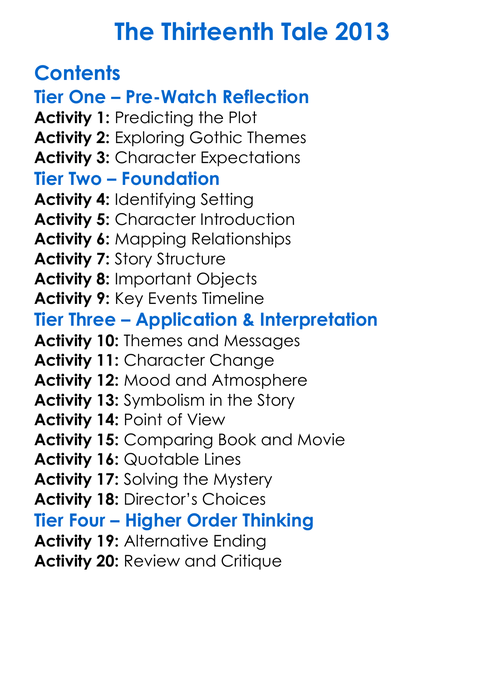 The Thirteenth Tale 2013

Contents

Tier One – Pre-Watch Reflection

Activity 1: Predicting the Plot
Activity 2: Exploring Gothic Themes
Activity 3: Character Expectations

Tier Two – Foundation

Activity 4: Identifying Setting
Activity 5: Character Introduction
Activity 6: Mapping Relationships
Activity 7: Story Structure
Activity 8: Important Objects
Activity 9: Key Events Timeline

Tier Three – Application & Interpretation

Activity 10: Themes and Messages
Activity 11: Character Change
Activity 12: Mood and Atmosphere
Activity 13: Symbolism in the Story
Activity 14: Point of View
Activity 15: Comparing Book and Movie
Activity 16: Quotable Lines
Activity 17: Solving the Mystery
Activity 18: Director's Choices

Tier Four – Higher Order Thinking

Activity 19: Alternative Ending
Activity 20: Review and Critique